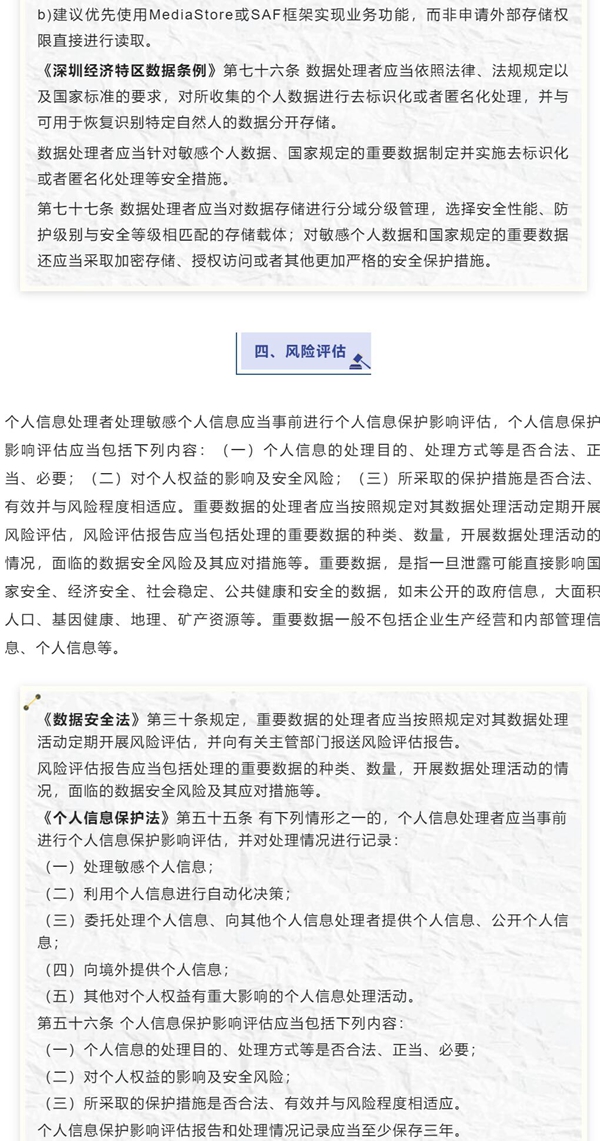 b)建议优先使用MediaStore或SAF框架实现业务功能，而非申请外部存储权限直接进行读取。

《深圳经济特区数据条例》第七十六条 数据处理者应当依照法律、法规规定以及国家标准的要求，对所收集的个人数据进行去标识化或者匿名化处理，并与可用于恢复识别特定自然人的数据分开存储。

数据处理者应当针对敏感个人数据、国家规定的重要数据制定并实施去标识化或者匿名化处理等安全措施。

第七十七条 数据处理者应当对数据存储进行分域分级管理，选择安全性能、防护级别与安全等级相匹配的存储载体；对敏感个人数据和国家规定的重要数据还应当采取加密存储、授权访问或者其他更加严格的安全保护措施。

四、风险评估

个人信息处理者处理敏感个人信息应当事前进行个人信息保护影响评估，个人信息保护影响评估应当包括下列内容：（一）个人信息的处理目的、处理方式等是否合法、正当、必要；（二）对个人权益的影响及安全风险；（三）所采取的保护措施是否合法、有效并与风险程度相适应。重要数据的处理者应当按照规定对其数据处理活动定期开展风险评估，风险评估报告应当包括处理的重要数据的种类、数量，开展数据处理活动的情况，面临的数据安全风险及其应对措施等。重要数据，是指一旦泄露可能直接影响国家安全、经济安全、社会稳定、公共健康和安全的数据，如未公开的政府信息，大面积人口、基因健康、地理、矿产资源等。重要数据一般不包括企业生产经营和内部管理信息、个人信息等。

《数据安全法》第三十条规定，重要数据的处理者应当按照规定对其数据处理活动定期开展风险评估，并向有关主管部门报送风险评估报告。

风险评估报告应当包括处理的重要数据的种类、数量，开展数据处理活动的情况，面临的数据安全风险及其应对措施等。

《个人信息保护法》第五十五条 有下列情形之一的，个人信息处理者应当事前进行个人信息保护影响评估，并对处理情况进行记录：

（一）处理敏感个人信息；

（二）利用个人信息进行自动化决策；

（三）委托处理个人信息、向其他个人信息处理者提供个人信息、公开个人信息；

（四）向境外提供个人信息；

（五）其他对个人权益有重大影响的个人信息处理活动。

第五十六条 个人信息保护影响评估应当包括下列内容：

（一）个人信息的处理目的、处理方式等是否合法、正当、必要；

（二）对个人权益的影响及安全风险；

（三）所采取的保护措施是否合法、有效并与风险程度相适应。

个人信息保护影响评估报告和处理情况记录应当至少保存三年。